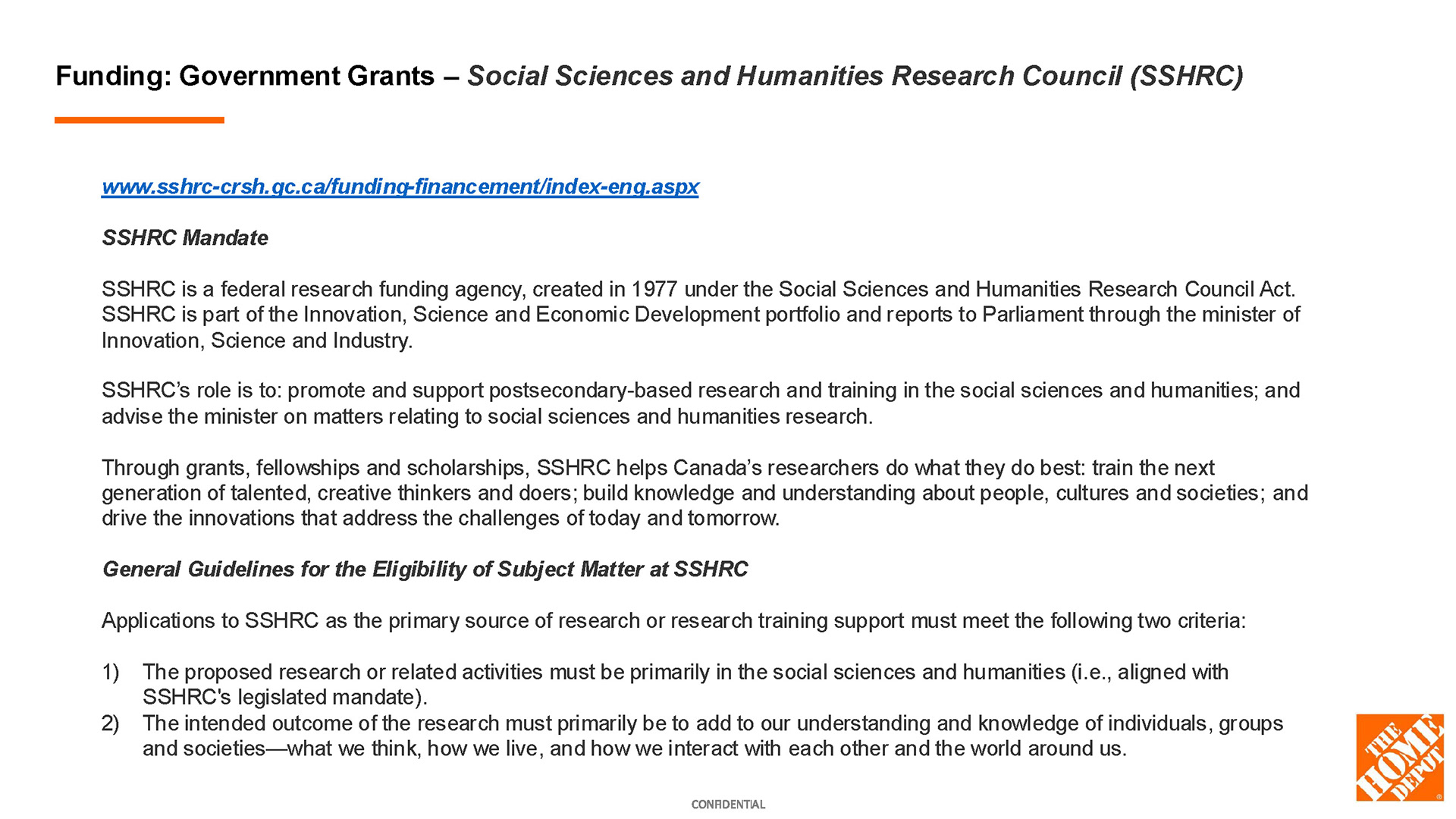 Funding: Government Grants – Social Sciences and Humanities Research Council (SSHRC)

www.sshrc-crsh.gc.ca/funding-financement/index-eng.aspx

SSHRC Mandate

SSHRC is a federal research funding agency, created in 1977 under the Social Sciences and Humanities Research Council Act. SSHRC is part of the Innovation, Science and Economic Development portfolio and reports to Parliament through the minister of Innovation, Science and Industry.

SSHRC's role is to: promote and support postsecondary-based research and training in the social sciences and humanities; and advise the minister on matters relating to social sciences and humanities research.

Through grants, fellowships and scholarships, SSHRC helps Canada's researchers do what they do best: train the next generation of talented, creative thinkers and doers; build knowledge and understanding about people, cultures and societies; and drive the innovations that address the challenges of today and tomorrow.

General Guidelines for the Eligibility of Subject Matter at SSHRC

Applications to SSHRC as the primary source of research or research training support must meet the following two criteria:

1) The proposed research or related activities must be primarily in the social sciences and humanities (i.e., aligned with SSHRC's legislated mandate).
2) The intended outcome of the research must primarily be to add to our understanding and knowledge of individuals, groups and societies—what we think, how we live, and how we interact with each other and the world around us.

CONFIDENTIAL

THE HOME DEPOT